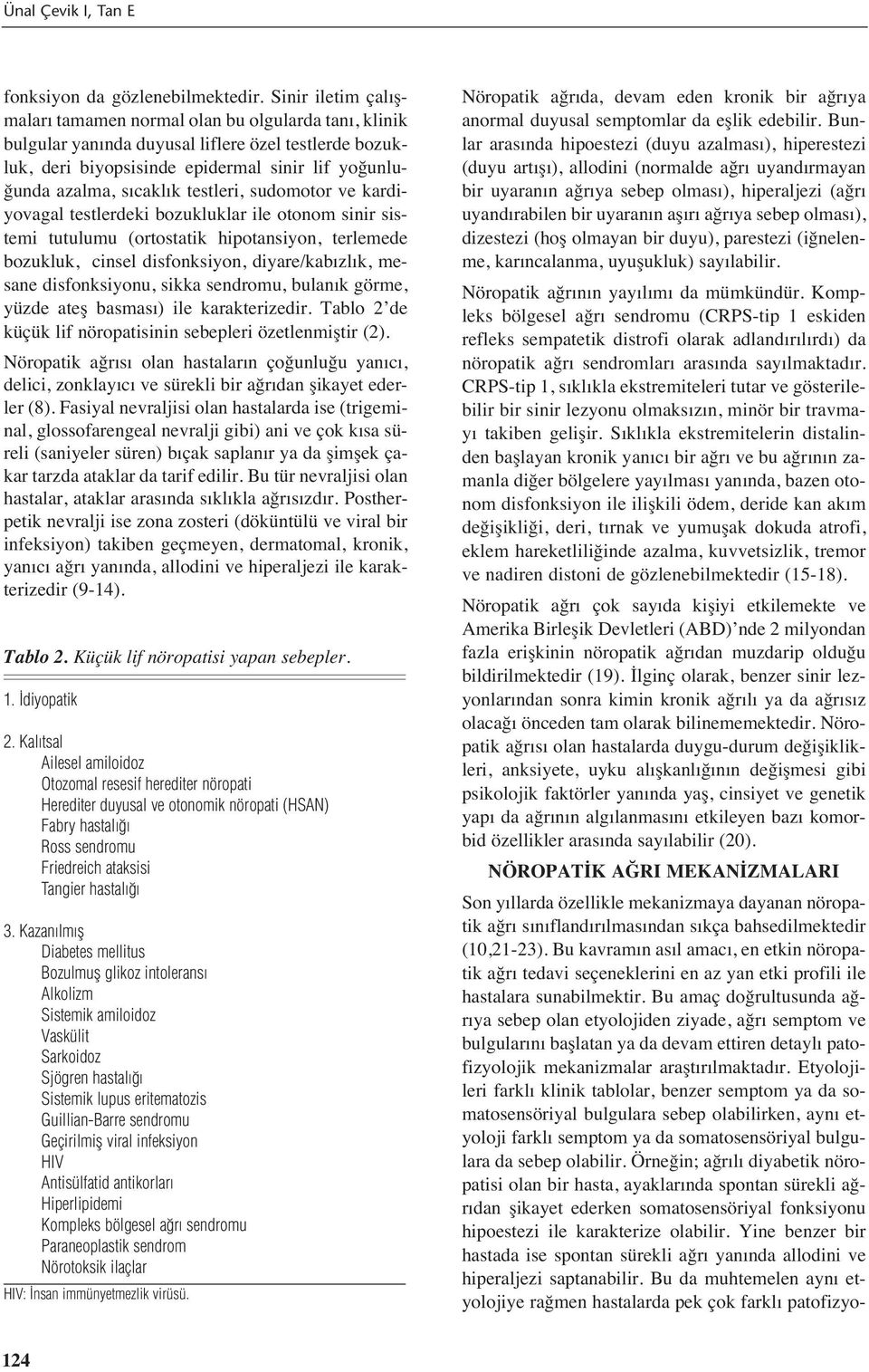 Ünal Çevik I, Tan E

fonksiyon da gözlenebilmektedir. Sinir iletim çalışmaları tamamen normal olan bu olgularda tanı, klinik bulgular yanında duyusal liflere özel testlerde bozukluk, deri biyopsisinde epidermal sinir lif yoğunluğunda azalma, sıcaklık testleri, sudomotor ve kardiyovagal testlerdeki bozukluklar ile otonom sinir sistemi tutulumu (ortostatik hipotansiyon, terlemede bozukluk, cinsel disfonksiyon, diyare/kabızlık, mesane disfonksiyonu, sikka sendromu, bulanık görme, yüzde ateş basması) ile karakterizedir. Tablo 2'de küçük lif nöropatisinin sebepleri özetlenmiştir (2).

Nöropatik ağrısı olan hastaların çoğunluğu yanıcı, delici, zonklayıcı ve sürekli bir ağrıdan şikayet ederler (8). Fasiyal nevraljisi olan hastalarda ise (trigeminal, glossofarengeal nevralji gibi) ani ve çok kısa süreli (saniyeler süren) bıçak saplanır ya da şimşek çakar tarzda ataklar da tarif edilir. Bu tür nevraljisi olan hastalar, ataklar arasında sıklıkla ağrısızdır. Postherpetik nevralji ise zona zosteri (döküntülü ve viral bir infeksiyon) takiben geçmeyen, dermatomal, kronik, yanıcı ağrı yanında, allodini ve hiperaljezi ile karakterizedir (9-14).

Tablo 2. Küçük lif nöropatisi yapan sebepler.

1. İdiyopatik

2. Kalıtsal
Ailesel amiloidoz
Otozomal resesif herediter nöropati
Herediter duyusal ve otonomik nöropati (HSAN)
Fabry hastalığı
Ross sendromu
Friedreich ataksisi
Tangier hastalığı

3. Kazanılmış
Diabetes mellitus
Bozulmuş glikoz intoleransı
Alkolizm
Sistemik amiloidoz
Vaskülit
Sarkoidoz
Sjögren hastalığı
Sistemik lupus eritematozis
Guillian-Barre sendromu
Geçirilmiş viral infeksiyon
HIV
Antisülfatid antikorları
Hiperlipidemi
Kompleks bölgesel ağrı sendromu
Paraneoplastik sendrom
Nörotoksik ilaçlar
HIV: İnsan immünyetmezlik virüsü.

Nöropatik ağrıda, devam eden kronik bir ağrıya anormal duyusal semptomlar da eşlik edebilir. Bunlar arasında hipoestezi (duyu azalması), hiperestezi (duyu artışı), allodini (normalde ağrı uyandırmayan bir uyaranın ağrıya sebep olması), hiperaljezi (ağrı uyandırabilen bir uyaranın aşırı ağrıya sebep olması), dizestezi (hoş olmayan bir duyu), parestezi (iğnelenme, karıncalanma, uyuşukluk) sayılabilir.

Nöropatik ağrının yayılımı da mümkündür. Kompleks bölgesel ağrı sendromu (CRPS-tip 1 eskiden refleks sempatetik distrofi olarak adlandırılırdı) da nöropatik ağrı sendromları arasında sayılmaktadır. CRPS-tip 1, sıklıkla ekstremiteleri tutar ve gösterilebilir bir sinir lezyonu olmaksızın, minör bir travmayı takiben gelişir. Sıklıkla ekstremitelerin distalinden başlayan kronik yanıcı bir ağrı ve bu ağrının zamanla diğer bölgelere yayılması yanında, bazen otonom disfonksiyon ile ilişkili ödem, deride kan akım değişikliği, deri, tırnak ve yumuşak dokuda atrofi, eklem hareketliliğinde azalma, kuvvetsizlik, tremor ve nadiren distoni de gözlenebilmektedir (15-18).

Nöropatik ağrı çok sayıda kişiyi etkilemekte ve Amerika Birleşik Devletleri (ABD)'nde 2 milyondan fazla erişkinin nöropatik ağrıdan muzdarip olduğu bildirilmektedir (19). İlginç olarak, benzer sinir lezyonlarından sonra kimin kronik ağrılı ya da ağrısız olacağı önceden tam olarak bilinememektedir. Nöropatik ağrısı olan hastalarda duygu-durum değişiklikleri, anksiyete, uyku alışkanlığının değişmesi gibi psikolojik faktörler yanında yaş, cinsiyet ve genetik yapı da ağrının algılanmasını etkileyen bazı komorbid özellikler arasında sayılabilir (20).

NÖROPATİK AĞRI MEKANİZMALARI

Son yıllarda özellikle mekanizmaya dayanan nöropatik ağrı sınıflandırılmasından sıkça bahsedilmektedir (10,21-23). Bu kavramın asıl amacı, en etkin nöropatik ağrı tedavi seçeneklerini en az yan etki profili ile hastalara sunabilmektir. Bu amaç doğrultusunda ağrıya sebep olan etyolojiden ziyade, ağrı semptom ve bulgularını başlatan ya da devam ettiren detaylı patofizyolojik mekanizmalar araştırılmaktadır. Etyolojileri farklı klinik tablolar, benzer semptom ya da somatosensöriyal bulgulara sebep olabilirken, aynı etyoloji farklı semptom ya da somatosensöriyal bulgulara da sebep olabilir. Örneğin; ağrılı diyabetik nöropatisi olan bir hasta, ayaklarında spontan sürekli ağrıdan şikayet ederken somatosensöriyal fonksiyonu hipoestezi ile karakterize olabilir. Yine benzer bir hastada ise spontan sürekli ağrı yanında allodini ve hiperaljezi saptanabilir. Bu da muhtemelen aynı etyolojiye rağmen hastalarda pek çok farklı patofizyo-

124